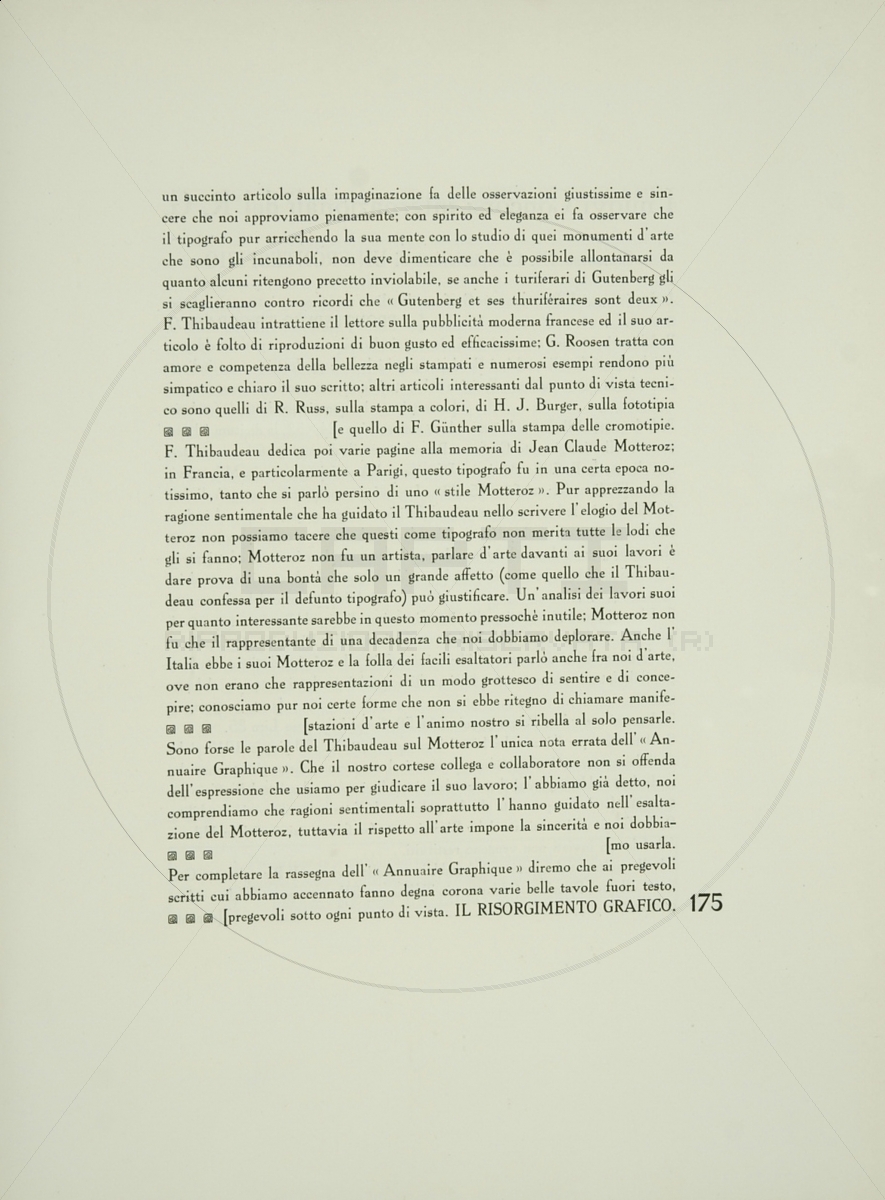 un succinto articolo sulla impaginazione fa delle osservazioni giustissime e sincere che noi approviamo pienamente; con spirito ed eleganza ei fa osservare che il tipografo pur arricchendo la sua mente con lo studio di quei monumenti d'arte che sono gli incunaboli, non deve dimenticare che è possibile allontanarsi da quanto alcuni ritengono precetto inviolabile, se anche i turiferari di Gutenberg gli si scaglieranno contro ricordi che « Gutenberg et ses thuriféraires sont deux ». F. Thibaudeau intrattiene il lettore sulla pubblicità moderna francese ed il suo articolo è folto di riproduzioni di buon gusto ed efficacissime; G. Roosen tratta con amore e competenza della bellezza negli stampati e numerosi esempi rendono più simpatico e chiaro il suo scritto; altri articoli interessanti dal punto di vista tecnico sono quelli di R. Russ, sulla stampa a colori, di H. J. Burger, sulla fototipia [e quello di F. Günther sulla stampa delle cromotipie.

F. Thibaudeau dedica poi varie pagine alla memoria di Jean Claude Motteroz; in Francia, e particolarmente a Parigi, questo tipografo fu in una certa epoca notissimo, tanto che si parlò persino di uno « stile Motteroz ». Pur apprezzando la ragione sentimentale che ha guidato il Thibaudeau nello scrivere l'elogio del Motteroz non possiamo tacere che questi come tipografo non merita tutte le lodi che gli si fanno; Motteroz non fu un artista, parlare d'arte davanti ai suoi lavori è dare prova di una bontà che solo un grande affetto (come quello che il Thibaudeau confessa per il defunto tipografo) può giustificare. Un'analisi dei lavori suoi per quanto interessante sarebbe in questo momento pressochè inutile; Motteroz non fu che il rappresentante di una decadenza che noi dobbiamo deplorare. Anche l'Italia ebbe i suoi Motteroz e la folla dei facili esaltatori parlò anche fra noi d'arte, ove non erano che rappresentazioni di un modo grottesco di sentire e di concepire; conosciamo pur noi certe forme che non si ebbe ritegno di chiamare manife-[stazioni d'arte e l'animo nostro si ribella al solo pensarle.

Sono forse le parole del Thibaudeau sul Motteroz l'unica nota errata dell'« Annuaire Graphique ». Che il nostro cortese collega e collaboratore non si offenda dell'espressione che usiamo per giudicare il suo lavoro; l'abbiamo già detto, noi comprendiamo che ragioni sentimentali soprattutto l'hanno guidato nell'esaltazione del Motteroz, tuttavia il rispetto all'arte impone la sincerità e noi dobbia-[mo usarla.

Per completare la rassegna dell'« Annuaire Graphique » diremo che ai pregevoli scritti cui abbiamo accennato fanno degna corona varie belle tavole fuori testo, [pregevoli sotto ogni punto di vista. IL RISORGIMENTO GRAFICO. 175